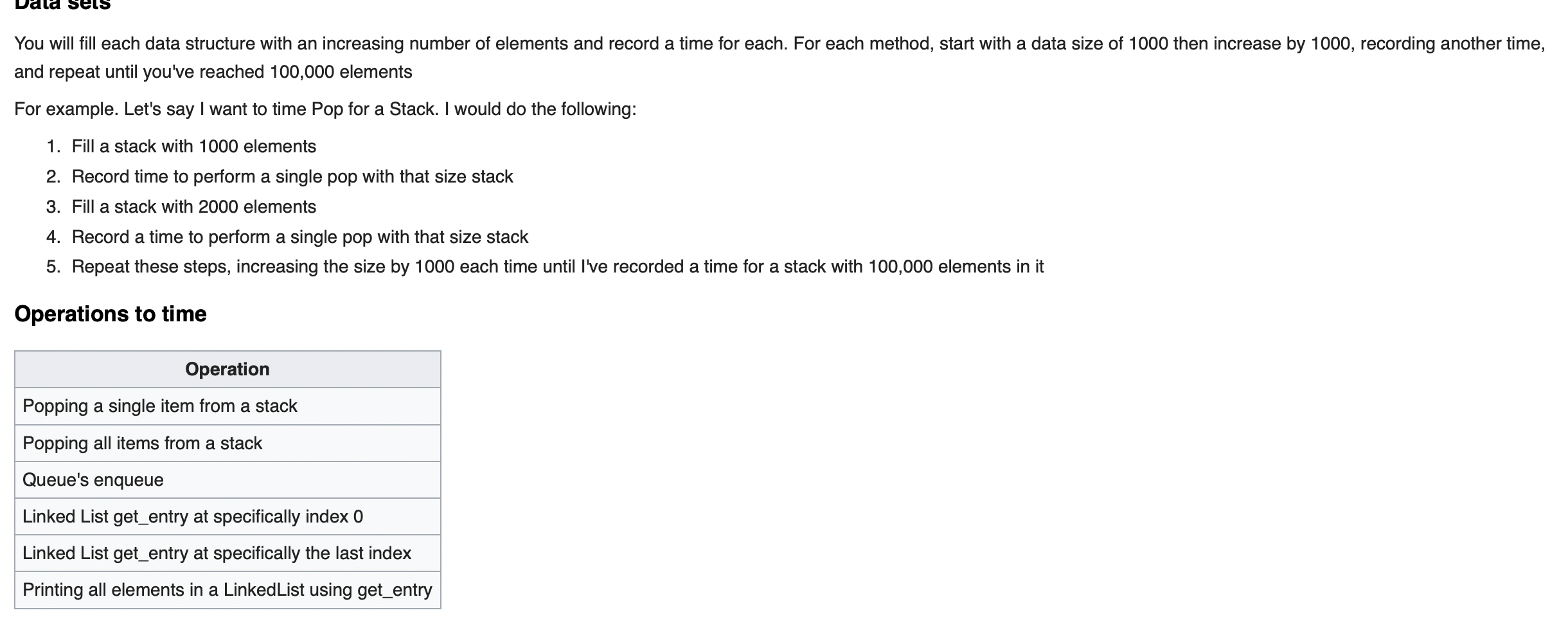 Data sets

You will fill each data structure with an increasing number of elements and record a time for each. For each method, start with a data size of 1000 then increase by 1000, recording another time, and repeat until you've reached 100,000 elements

For example. Let's say I want to time Pop for a Stack. I would do the following:

1. Fill a stack with 1000 elements
2. Record time to perform a single pop with that size stack
3. Fill a stack with 2000 elements
4. Record a time to perform a single pop with that size stack
5. Repeat these steps, increasing the size by 1000 each time until I've recorded a time for a stack with 100,000 elements in it

Operations to time

| Operation |
|---|
| Popping a single item from a stack |
| Popping all items from a stack |
| Queue's enqueue |
| Linked List get_entry at specifically index 0 |
| Linked List get_entry at specifically the last index |
| Printing all elements in a LinkedList using get_entry |